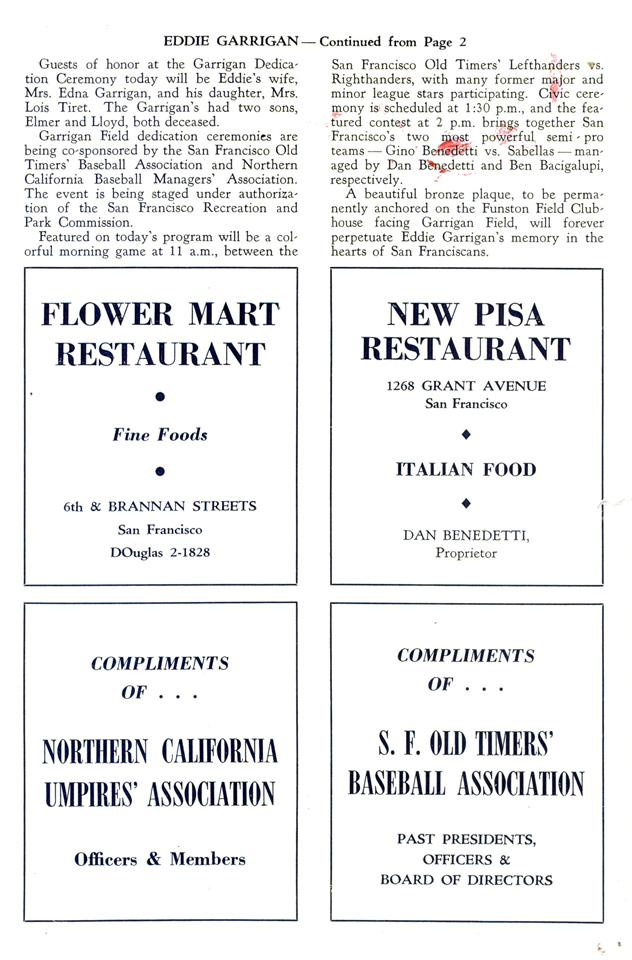 EDDIE GARRIGAN — Continued from Page 2

Guests of honor at the Garrigan Dedication Ceremony today will be Eddie's wife, Mrs. Edna Garrigan, and his daughter, Mrs. Lois Tiret. The Garrigan's had two sons, Elmer and Lloyd, both deceased.

Garrigan Field dedication ceremonies are being co-sponsored by the San Francisco Old Timers' Baseball Association and Northern California Baseball Managers' Association. The event is being staged under authorization of the San Francisco Recreation and Park Commission.

Featured on today's program will be a colorful morning game at 11 a.m., between the San Francisco Old Timers' Lefthanders vs. Righthanders, with many former major and minor league stars participating. Civic ceremony is scheduled at 1:30 p.m., and the featured contest at 2 p.m. brings together San Francisco's two most powerful semi-pro teams — Gino Benedetti vs. Sabellas — managed by Dan Benedetti and Ben Bacigalupi, respectively.

A beautiful bronze plaque, to be permanently anchored on the Funston Field Clubhouse facing Garrigan Field, will forever perpetuate Eddie Garrigan's memory in the hearts of San Franciscans.

FLOWER MART RESTAURANT

Fine Foods

6th & BRANNAN STREETS
San Francisco
DOuglas 2-1828

NEW PISA RESTAURANT
1268 GRANT AVENUE
San Francisco

ITALIAN FOOD

DAN BENEDETTI,
Proprietor

COMPLIMENTS OF . . .

NORTHERN CALIFORNIA UMPIRES' ASSOCIATION

Officers & Members

COMPLIMENTS OF . . .

S. F. OLD TIMERS' BASEBALL ASSOCIATION

PAST PRESIDENTS,
OFFICERS &
BOARD OF DIRECTORS